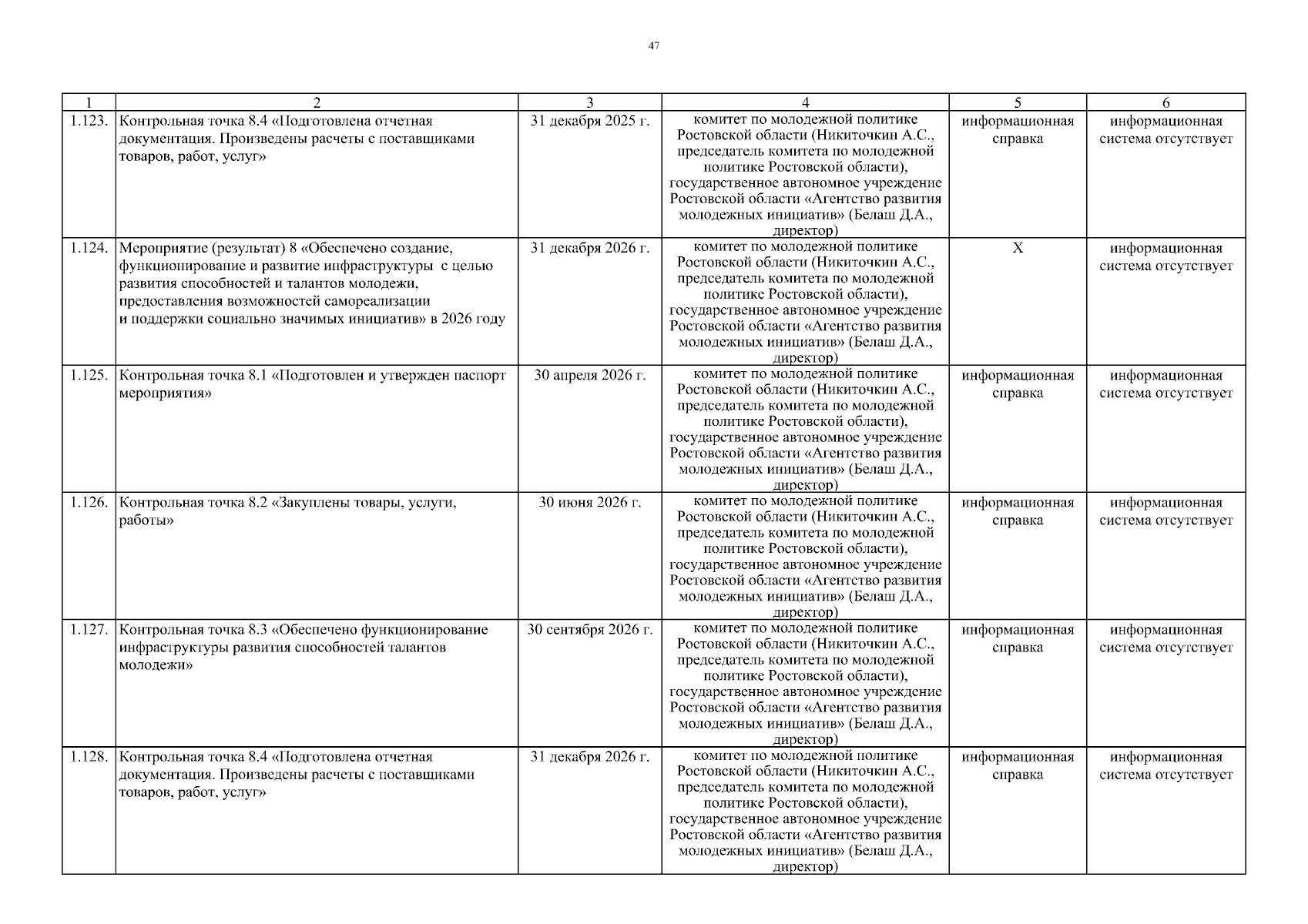 47

| 1 | 2 | 3 | 4 | 5 | 6 |
|---|---|---|---|---|---|
| 1.123. | Контрольная точка 8.4 «Подготовлена отчетная документация. Произведены расчеты с поставщиками товаров, работ, услуг» | 31 декабря 2025 г. | комитет по молодежной политике Ростовской области (Никиточкин А.С., председатель комитета по молодежной политике Ростовской области), государственное автономное учреждение Ростовской области «Агентство развития молодежных инициатив» (Белаш Д.А., директор) | информационная справка | информационная система отсутствует |
| 1.124. | Мероприятие (результат) 8 «Обеспечено создание, функционирование и развитие инфраструктуры с целью развития способностей и талантов молодежи, предоставления возможностей самореализации и поддержки социально значимых инициатив» в 2026 году | 31 декабря 2026 г. | комитет по молодежной политике Ростовской области (Никиточкин А.С., председатель комитета по молодежной политике Ростовской области), государственное автономное учреждение Ростовской области «Агентство развития молодежных инициатив» (Белаш Д.А., директор) | Х | информационная система отсутствует |
| 1.125. | Контрольная точка 8.1 «Подготовлен и утвержден паспорт мероприятия» | 30 апреля 2026 г. | комитет по молодежной политике Ростовской области (Никиточкин А.С., председатель комитета по молодежной политике Ростовской области), государственное автономное учреждение Ростовской области «Агентство развития молодежных инициатив» (Белаш Д.А., директор) | информационная справка | информационная система отсутствует |
| 1.126. | Контрольная точка 8.2 «Закуплены товары, услуги, работы» | 30 июня 2026 г. | комитет по молодежной политике Ростовской области (Никиточкин А.С., председатель комитета по молодежной политике Ростовской области), государственное автономное учреждение Ростовской области «Агентство развития молодежных инициатив» (Белаш Д.А., директор) | информационная справка | информационная система отсутствует |
| 1.127. | Контрольная точка 8.3 «Обеспечено функционирование инфраструктуры развития способностей талантов молодежи» | 30 сентября 2026 г. | комитет по молодежной политике Ростовской области (Никиточкин А.С., председатель комитета по молодежной политике Ростовской области), государственное автономное учреждение Ростовской области «Агентство развития молодежных инициатив» (Белаш Д.А., директор) | информационная справка | информационная система отсутствует |
| 1.128. | Контрольная точка 8.4 «Подготовлена отчетная документация. Произведены расчеты с поставщиками товаров, работ, услуг» | 31 декабря 2026 г. | комитет по молодежной политике Ростовской области (Никиточкин А.С., председатель комитета по молодежной политике Ростовской области), государственное автономное учреждение Ростовской области «Агентство развития молодежных инициатив» (Белаш Д.А., директор) | информационная справка | информационная система отсутствует |